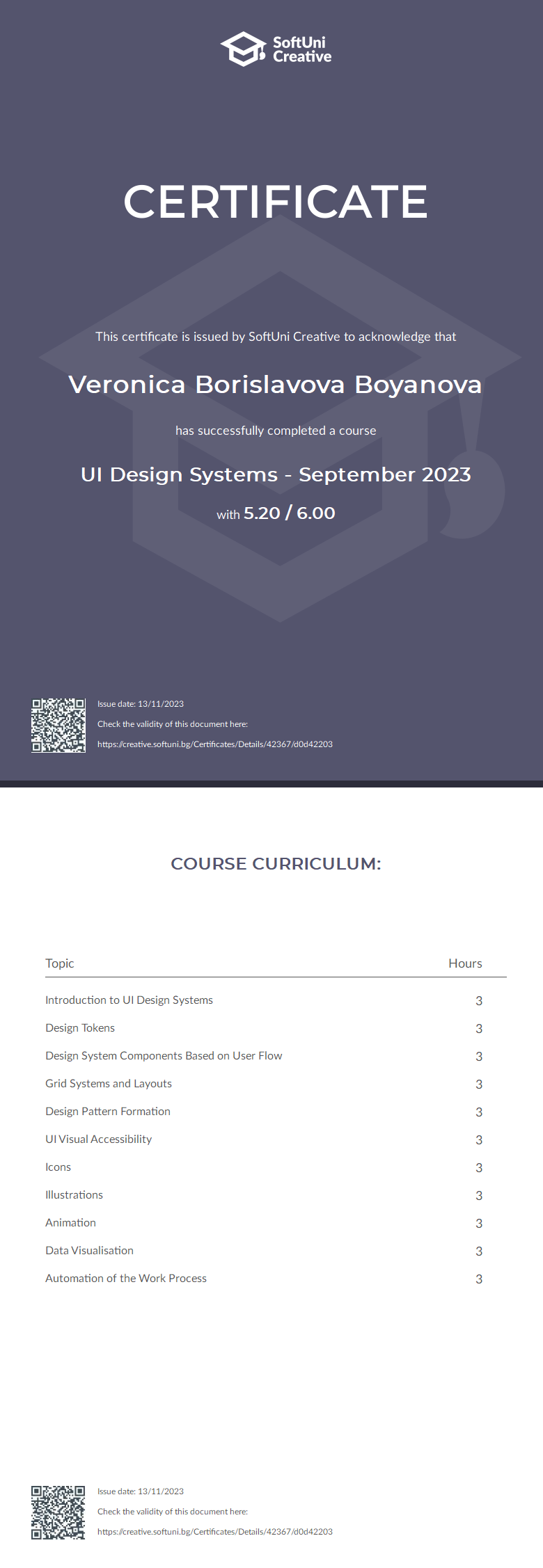 SoftUni Creative

CERTIFICATE

This certificate is issued by SoftUni Creative to acknowledge that

Veronica Borislavova Boyanova

has successfully completed a course

UI Design Systems - September 2023

with 5.20 / 6.00

Issue date: 13/11/2023

Check the validity of this document here:

https://creative.softuni.bg/Certificates/Details/42367/d0d42203

COURSE CURRICULUM:

| Topic | Hours |
|---|---|
| Introduction to UI Design Systems | 3 |
| Design Tokens | 3 |
| Design System Components Based on User Flow | 3 |
| Grid Systems and Layouts | 3 |
| Design Pattern Formation | 3 |
| UI Visual Accessibility | 3 |
| Icons | 3 |
| Illustrations | 3 |
| Animation | 3 |
| Data Visualisation | 3 |
| Automation of the Work Process | 3 |

Issue date: 13/11/2023

Check the validity of this document here:

https://creative.softuni.bg/Certificates/Details/42367/d0d42203